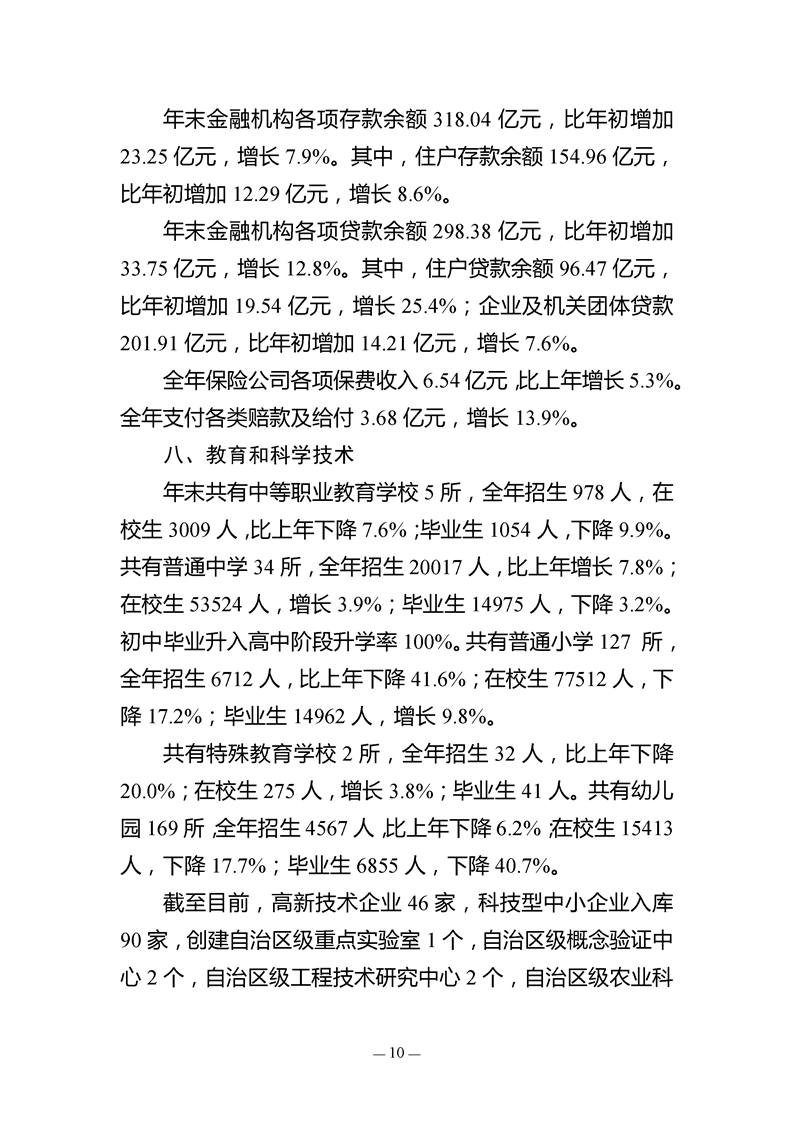 年末金融机构各项存款余额 318.04 亿元，比年初增加 23.25 亿元，增长 7.9%。其中，住户存款余额 154.96 亿元，比年初增加 12.29 亿元，增长 8.6%。

年末金融机构各项贷款余额 298.38 亿元，比年初增加 33.75 亿元，增长 12.8%。其中，住户贷款余额 96.47 亿元，比年初增加 19.54 亿元，增长 25.4%；企业及机关团体贷款 201.91 亿元，比年初增加 14.21 亿元，增长 7.6%。

全年保险公司各项保费收入 6.54 亿元，比上年增长 5.3%。全年支付各类赔款及给付 3.68 亿元，增长 13.9%。

八、教育和科学技术

年末共有中等职业教育学校 5 所，全年招生 978 人，在校生 3009 人，比上年下降 7.6%；毕业生 1054 人，下降 9.9%。共有普通中学 34 所，全年招生 20017 人，比上年增长 7.8%；在校生 53524 人，增长 3.9%；毕业生 14975 人，下降 3.2%。初中毕业升入高中阶段升学率 100%。共有普通小学 127 所，全年招生 6712 人，比上年下降 41.6%；在校生 77512 人，下降 17.2%；毕业生 14962 人，增长 9.8%。

共有特殊教育学校 2 所，全年招生 32 人，比上年下降 20.0%；在校生 275 人，增长 3.8%；毕业生 41 人。共有幼儿园 169 所，全年招生 4567 人，比上年下降 6.2%；在校生 15413 人，下降 17.7%；毕业生 6855 人，下降 40.7%。

截至目前，高新技术企业 46 家，科技型中小企业入库 90 家，创建自治区级重点实验室 1 个，自治区级概念验证中心 2 个，自治区级工程技术研究中心 2 个，自治区级农业科

— 10 —